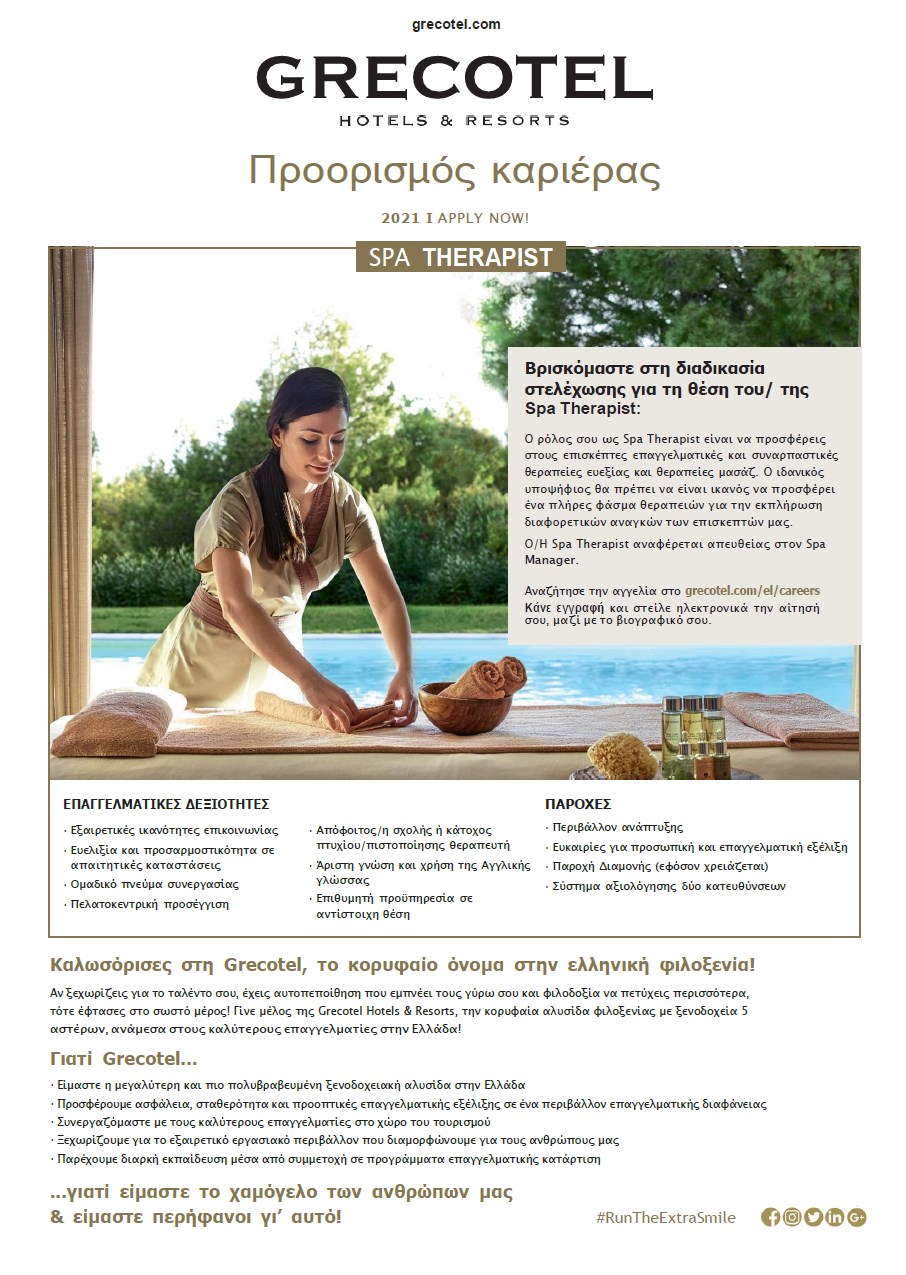 grecotel.com

GRECOTEL
HOTELS & RESORTS

Προορισμός καριέρας

2021 I APPLY NOW!

SPA THERAPIST

Βρισκόμαστε στη διαδικασία στελέχωσης για τη θέση του/ της Spa Therapist:

Ο ρόλος σου ως Spa Therapist είναι να προσφέρεις στους επισκέπτες επαγγελματικές και συναρπαστικές θεραπείες ευεξίας και θεραπείες μασάζ. Ο ιδανικός υποψήφιος θα πρέπει να είναι ικανός να προσφέρει ένα πλήρες φάσμα θεραπειών για την εκπλήρωση διαφορετικών αναγκών των επισκεπτών μας.

Ο/Η Spa Therapist αναφέρεται απευθείας στον Spa Manager.

Αναζήτησε την αγγελία στο grecotel.com/el/careers
Κάνε εγγραφή και στείλε ηλεκτρονικά την αίτησή σου, μαζί με το βιογραφικό σου.

ΕΠΑΓΓΕΛΜΑΤΙΚΕΣ ΔΕΞΙΟΤΗΤΕΣ
· Εξαιρετικές ικανότητες επικοινωνίας
· Ευελιξία και προσαρμοστικότητα σε απαιτητικές καταστάσεις
· Ομαδικό πνεύμα συνεργασίας
· Πελατοκεντρική προσέγγιση

· Απόφοιτος/η σχολής ή κάτοχος πτυχίου/πιστοποίησης θεραπευτή
· Άριστη γνώση και χρήση της Αγγλικής γλώσσας
· Επιθυμητή προϋπηρεσία σε αντίστοιχη θέση

ΠΑΡΟΧΕΣ
· Περιβάλλον ανάπτυξης
· Ευκαιρίες για προσωπική και επαγγελματική εξέλιξη
· Παροχή Διαμονής (εφόσον χρειάζεται)
· Σύστημα αξιολόγησης δύο κατευθύνσεων

Καλωσόρισες στη Grecotel, το κορυφαίο όνομα στην ελληνική φιλοξενία!

Αν ξεχωρίζεις για το ταλέντο σου, έχεις αυτοπεποίθηση που εμπνέει τους γύρω σου και φιλοδοξία να πετύχεις περισσότερα, τότε έφτασες στο σωστό μέρος! Γίνε μέλος της Grecotel Hotels & Resorts, την κορυφαία αλυσίδα φιλοξενίας με ξενοδοχεία 5 αστέρων, ανάμεσα στους καλύτερους επαγγελματίες στην Ελλάδα!

Γιατί Grecotel...
· Είμαστε η μεγαλύτερη και πιο πολυβραβευμένη ξενοδοχειακή αλυσίδα στην Ελλάδα
· Προσφέρουμε ασφάλεια, σταθερότητα και προοπτικές επαγγελματικής εξέλιξης σε ένα περιβάλλον επαγγελματικής διαφάνειας
· Συνεργαζόμαστε με τους καλύτερους επαγγελματίες στο χώρο του τουρισμού
· Ξεχωρίζουμε για το εξαιρετικό εργασιακό περιβάλλον που διαμορφώνουμε για τους ανθρώπους μας
· Παρέχουμε διαρκή εκπαίδευση μέσα από συμμετοχή σε προγράμματα επαγγελματικής κατάρτιση

...γιατί είμαστε το χαμόγελο των ανθρώπων μας & είμαστε περήφανοι γι' αυτό!

#RunTheExtraSmile